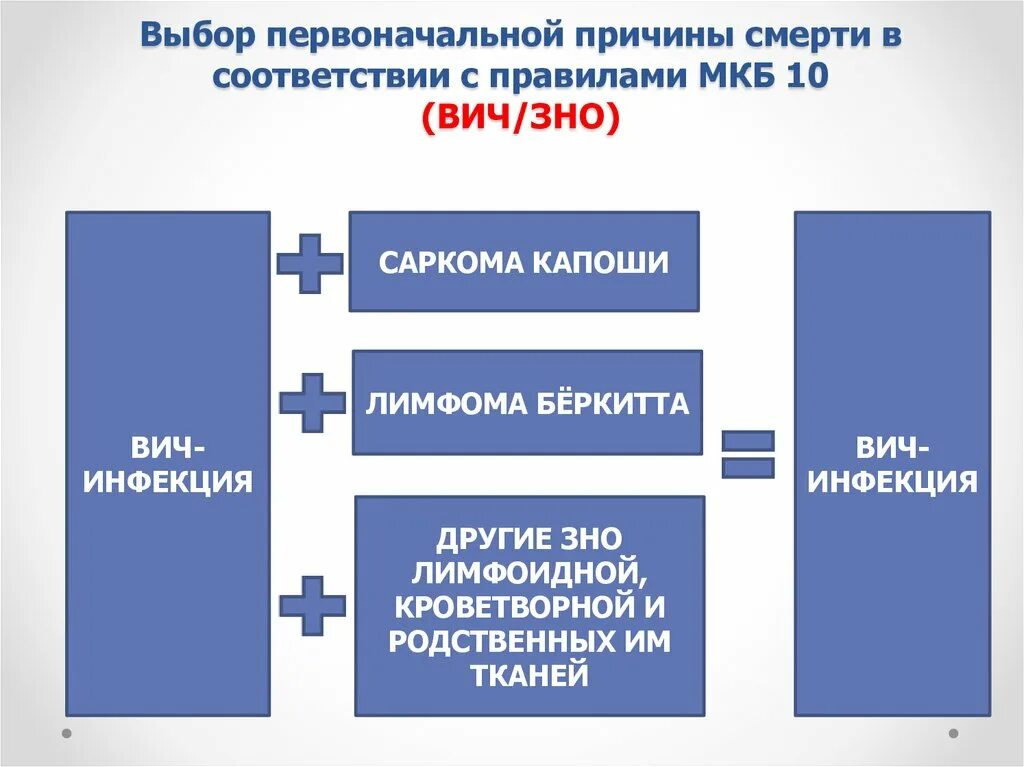 Выбор первоначальной причины смерти в соответствии с правилами МКБ 10
(ВИЧ/ЗНО)

ВИЧ-ИНФЕКЦИЯ

САРКОМА КАПОШИ

ЛИМФОМА БЁРКИТТА

ДРУГИЕ ЗНО ЛИМФОИДНОЙ, КРОВЕТВОРНОЙ И РОДСТВЕННЫХ ИМ ТКАНЕЙ

ВИЧ-ИНФЕКЦИЯ